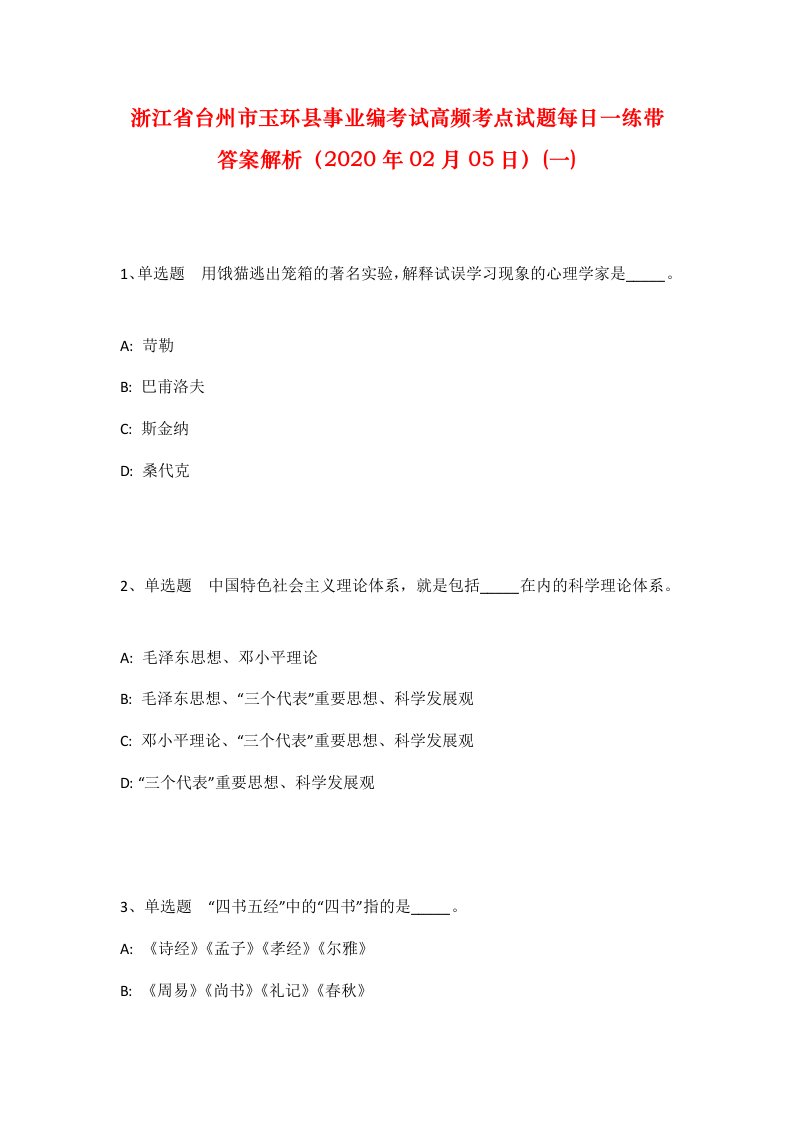 浙江省台州市玉环县事业编考试高频考点试题每日一练带答案解析（2020年02月05日）(一)

1、单选题　用饿猫逃出笼箱的著名实验，解释试误学习现象的心理学家是_____。

A: 苛勒

B: 巴甫洛夫

C: 斯金纳

D: 桑代克

2、单选题　中国特色社会主义理论体系，就是包括_____在内的科学理论体系。

A: 毛泽东思想、邓小平理论

B: 毛泽东思想、“三个代表”重要思想、科学发展观

C: 邓小平理论、“三个代表”重要思想、科学发展观

D: “三个代表”重要思想、科学发展观

3、单选题　“四书五经”中的“四书”指的是_____。

A: 《诗经》《孟子》《孝经》《尔雅》

B: 《周易》《尚书》《礼记》《春秋》